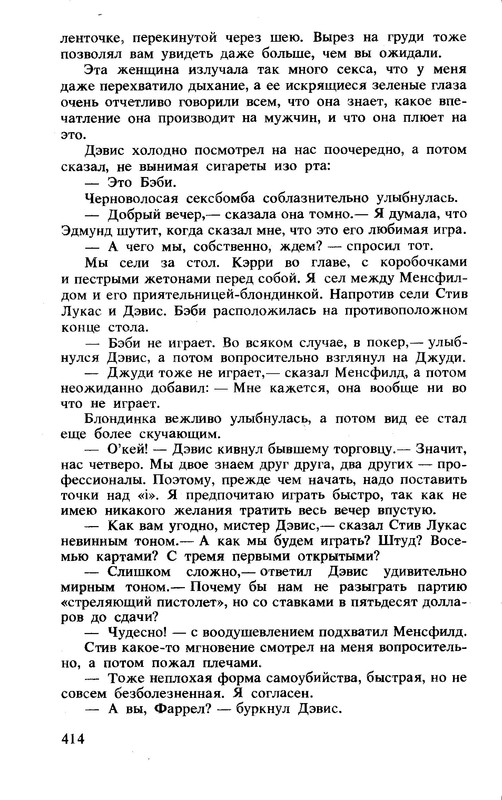 ленточке, перекинутой через шею. Вырез на груди тоже позволял вам увидеть даже больше, чем вы ожидали.

Эта женщина излучала так много секса, что у меня даже перехватило дыхание, а ее искрящиеся зеленые глаза очень отчетливо говорили всем, что она знает, какое впечатление она производит на мужчин, и что она плюет на это.

Дэвис холодно посмотрел на нас поочередно, а потом сказал, не вынимая сигареты изо рта:

— Это Бэби.

Черноволосая сексбомба соблазнительно улыбнулась.

— Добрый вечер,— сказала она томно.— Я думала, что Эдмунд шутит, когда сказал мне, что это его любимая игра.

— А чего мы, собственно, ждем? — спросил тот.

Мы сели за стол. Кэрри во главе, с коробочками и пестрыми жетонами перед собой. Я сел между Менсфилдом и его приятельницей-блондинкой. Напротив сели Стив Лукас и Дэвис. Бэби расположилась на противоположном конце стола.

— Бэби не играет. Во всяком случае, в покер,— улыбнулся Дэвис, а потом вопросительно взглянул на Джуди.

— Джуди тоже не играет,— сказал Менсфилд, а потом неожиданно добавил: — Мне кажется, она вообще ни во что не играет.

Блондинка вежливо улыбнулась, а потом вид ее стал еще более скучающим.

— О'кей! — Дэвис кивнул бывшему торговцу.— Значит, нас четверо. Мы двое знаем друг друга, два других — профессионалы. Поэтому, прежде чем начать, надо поставить точки над «i». Я предпочитаю играть быстро, так как не имею никакого желания тратить весь вечер впустую.

— Как вам угодно, мистер Дэвис,— сказал Стив Лукас невинным тоном.— А как мы будем играть? Штуд? Восемью картами? С тремя первыми открытыми?

— Слишком сложно,— ответил Дэвис удивительно мирным тоном.— Почему бы нам не разыграть партию «стреляющий пистолет», но со ставками в пятьдесят долларов до сдачи?

— Чудесно! — с воодушевлением подхватил Менсфилд.

Стив какое-то мгновение смотрел на меня вопросительно, а потом пожал плечами.

— Тоже неплохая форма самоубийства, быстрая, но не совсем безболезненная. Я согласен.

— А вы, Фаррел? — буркнул Дэвис.

414